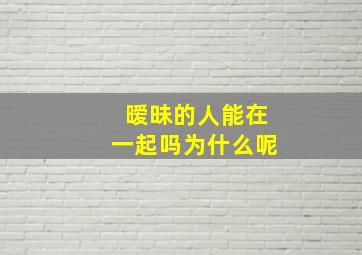 暧昧的人能在
一起吗为什么呢